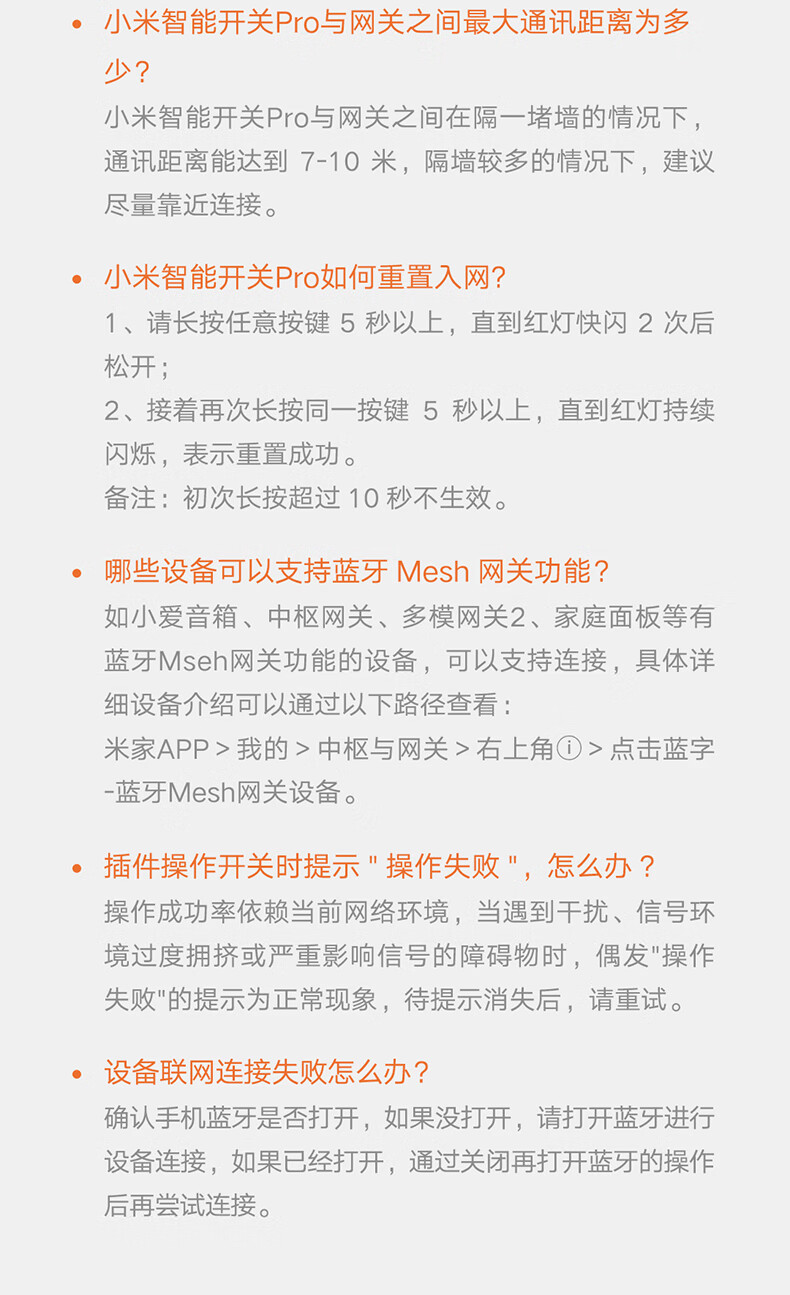 • 小米智能开关Pro与网关之间最大通讯距离为多少？
小米智能开关Pro与网关之间在隔一堵墙的情况下，通讯距离能达到 7-10 米，隔墙较多的情况下，建议尽量靠近连接。

• 小米智能开关Pro如何重置入网？
1、请长按任意按键 5 秒以上，直到红灯快闪 2 次后松开；
2、接着再次长按同一按键 5 秒以上，直到红灯持续闪烁，表示重置成功。
备注：初次长按超过 10 秒不生效。

• 哪些设备可以支持蓝牙 Mesh 网关功能？
如小爱音箱、中枢网关、多模网关2、家庭面板等有蓝牙Mseh网关功能的设备，可以支持连接，具体详细设备介绍可以通过以下路径查看：
米家APP > 我的 > 中枢与网关 > 右上角ⓘ > 点击蓝字-蓝牙Mesh网关设备。

• 插件操作开关时提示 " 操作失败 "，怎么办？
操作成功率依赖当前网络环境，当遇到干扰、信号环境过度拥挤或严重影响信号的障碍物时，偶发"操作失败"的提示为正常现象，待提示消失后，请重试。

• 设备联网连接失败怎么办？
确认手机蓝牙是否打开，如果没打开，请打开蓝牙进行设备连接，如果已经打开，通过关闭再打开蓝牙的操作后再尝试连接。